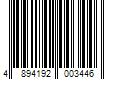 4 894192 003446